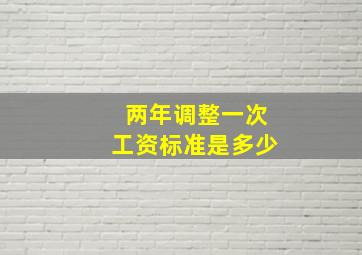 两年调整一次
工资标准是多少